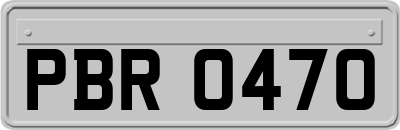 PBR 0470